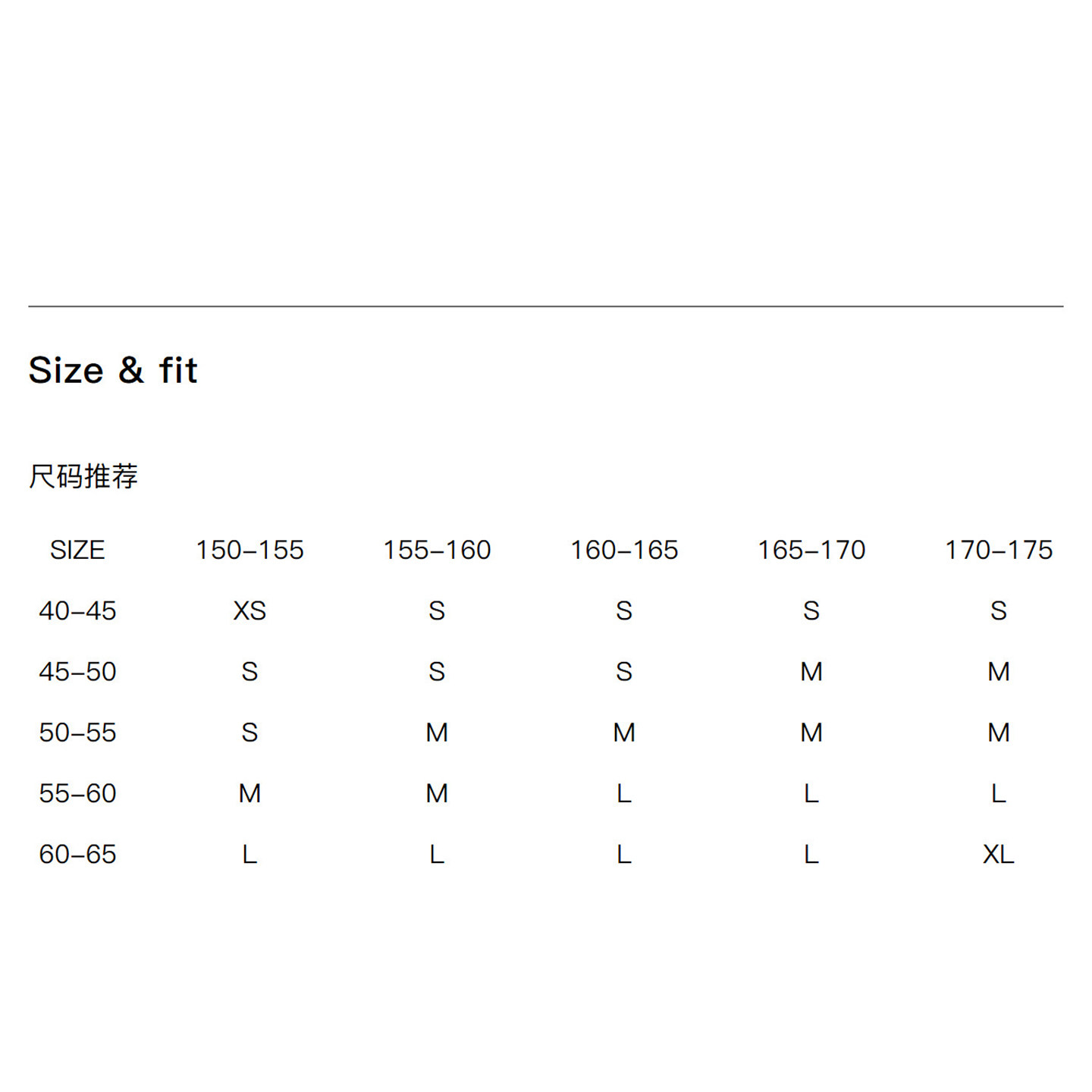 Size & fit

尺码推荐

| SIZE | 150–155 | 155–160 | 160–165 | 165–170 | 170–175 |
|---|---|---|---|---|---|
| 40–45 | XS | S | S | S | S |
| 45–50 | S | S | S | M | M |
| 50–55 | S | M | M | M | M |
| 55–60 | M | M | L | L | L |
| 60–65 | L | L | L | L | XL |